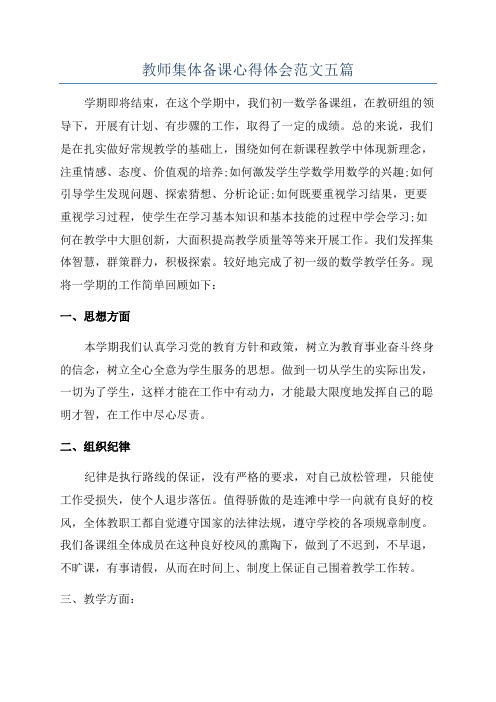 教师集体备课心得体会范文五篇

学期即将结束，在这个学期中，我们初一数学备课组，在教研组的领导下，开展有计划、有步骤的工作，取得了一定的成绩。总的来说，我们是在扎实做好常规教学的基础上，围绕如何在新课程教学中体现新理念，注重情感、态度、价值观的培养;如何激发学生学数学用数学的兴趣;如何引导学生发现问题、探索猜想、分析论证;如何既要重视学习结果，更要重视学习过程，使学生在学习基本知识和基本技能的过程中学会学习;如何在教学中大胆创新，大面积提高教学质量等等来开展工作。我们发挥集体智慧，群策群力，积极探索。较好地完成了初一级的数学教学任务。现将一学期的工作简单回顾如下：

一、思想方面

本学期我们认真学习党的教育方针和政策，树立为教育事业奋斗终身的信念，树立全心全意为学生服务的思想。做到一切从学生的实际出发，一切为了学生，这样才能在工作中有动力，才能最大限度地发挥自己的聪明才智，在工作中尽心尽责。

二、组织纪律

纪律是执行路线的保证，没有严格的要求，对自己放松管理，只能使工作受损失，使个人退步落伍。值得骄傲的是连滩中学一向就有良好的校风，全体教职工都自觉遵守国家的法律法规，遵守学校的各项规章制度。我们备课组全体成员在这种良好校风的熏陶下，做到了不迟到，不早退，不旷课，有事请假，从而在时间上、制度上保证自己围着教学工作转。

三、教学方面：